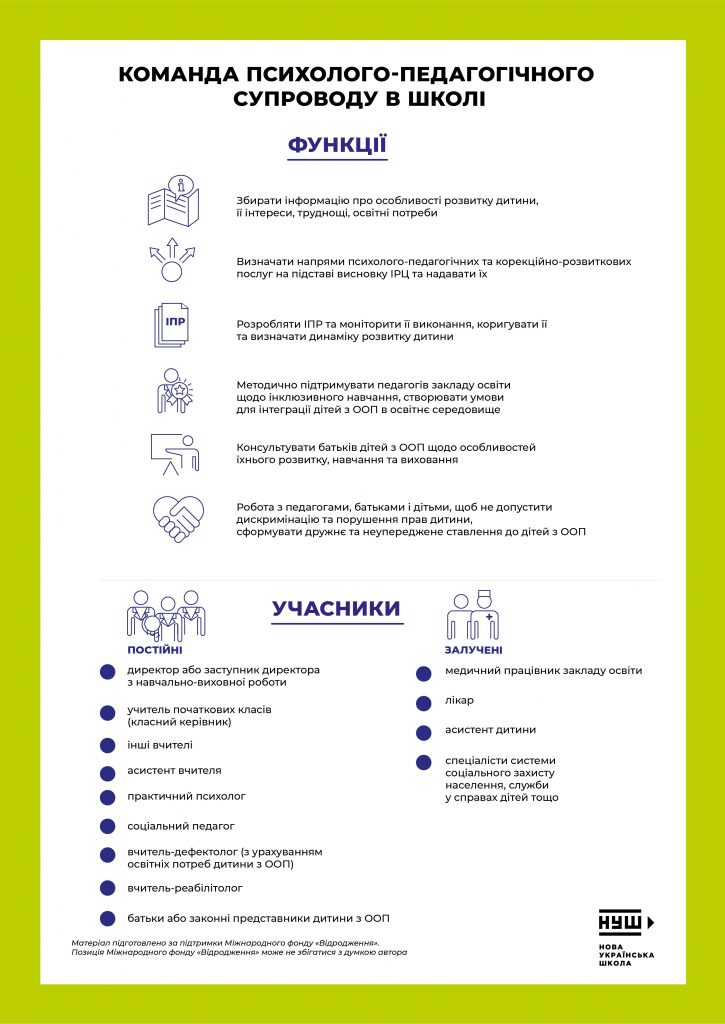 КОМАНДА ПСИХОЛОГО-ПЕДАГОГІЧНОГО СУПРОВОДУ В ШКОЛІ

ФУНКЦІЇ

Збирати інформацію про особливості розвитку дитини, її інтереси, труднощі, освітні потреби

Визначати напрями психолого-педагогічних та корекційно-розвиткових послуг на підставі висновку ІРЦ та надавати їх

ІПР

Розробляти ІПР та моніторити її виконання, коригувати її та визначати динаміку розвитку дитини

Методично підтримувати педагогів закладу освіти щодо інклюзивного навчання, створювати умови для інтеграції дітей з ООП в освітнє середовище

Консультувати батьків дітей з ООП щодо особливостей їхнього розвитку, навчання та виховання

Робота з педагогами, батьками і дітьми, щоб не допустити дискримінацію та порушення прав дитини, сформувати дружнє та неупереджене ставлення до дітей з ООП

УЧАСНИКИ

ПОСТІЙНІ

директор або заступник директора з навчально-виховної роботи

учитель початкових класів (класний керівник)

інші вчителі

асистент вчителя

практичний психолог

соціальний педагог

вчитель-дефектолог (з урахуванням освітніх потреб дитини з ООП)

вчитель-реабілітолог

батьки або законні представники дитини з ООП

ЗАЛУЧЕНІ

медичний працівник закладу освіти

лікар

асистент дитини

спеціалісти системи соціального захисту населення, служби у справах дітей тощо

Матеріал підготовлено за підтримки Міжнародного фонду «Відродження».
Позиція Міжнародного фонду «Відродження» може не збігатися з думкою автора

НУШ
НОВА УКРАЇНСЬКА ШКОЛА